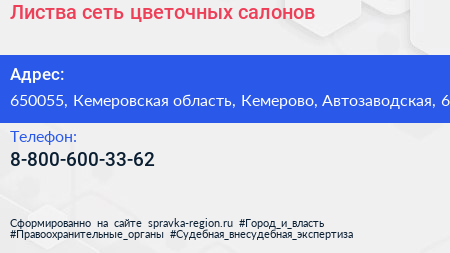 Листва сеть цветочных салонов

Адрес:
650055, Кемеровская область, Кемерово, Автозаводская, 6

Телефон:
8-800-600-33-62

Сформированно на сайте spravka-region.ru #Город_и_власть #Правоохранительные_органы #Судебная_внесудебная_экспертиза